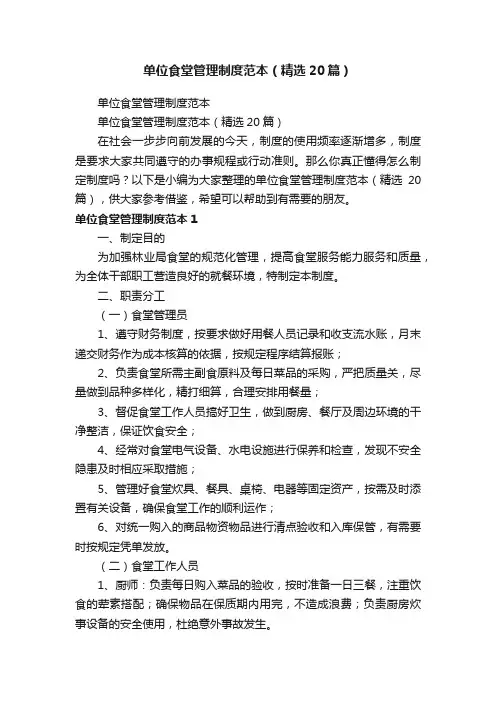 单位食堂管理制度范本（精选20篇）

单位食堂管理制度范本

单位食堂管理制度范本（精选20篇）

在社会一步步向前发展的今天，制度的使用频率逐渐增多，制度是要求大家共同遵守的办事规程或行动准则。那么你真正懂得怎么制定制度吗？以下是小编为大家整理的单位食堂管理制度范本（精选20篇），供大家参考借鉴，希望可以帮助到有需要的朋友。

单位食堂管理制度范本1

一、制定目的

为加强林业局食堂的规范化管理，提高食堂服务能力服务和质量，为全体干部职工营造良好的就餐环境，特制定本制度。

二、职责分工

（一）食堂管理员

1、遵守财务制度，按要求做好用餐人员记录和收支流水账，月末递交财务作为成本核算的依据，按规定程序结算报账；

2、负责食堂所需主副食原料及每日菜品的采购，严把质量关，尽量做到品种多样化，精打细算，合理安排用餐量；

3、督促食堂工作人员搞好卫生，做到厨房、餐厅及周边环境的干净整洁，保证饮食安全；

4、经常对食堂电气设备、水电设施进行保养和检查，发现不安全隐患及时相应采取措施；

5、管理好食堂炊具、餐具、桌椅、电器等固定资产，按需及时添置有关设备，确保食堂工作的顺利运作；

6、对统一购入的商品物资物品进行清点验收和入库保管，有需要时按规定凭单发放。

（二）食堂工作人员

1、厨师：负责每日购入菜品的验收，按时准备一日三餐，注重饮食的荤素搭配；确保物品在保质期内用完，不造成浪费；负责厨房炊事设备的安全使用，杜绝意外事故发生。